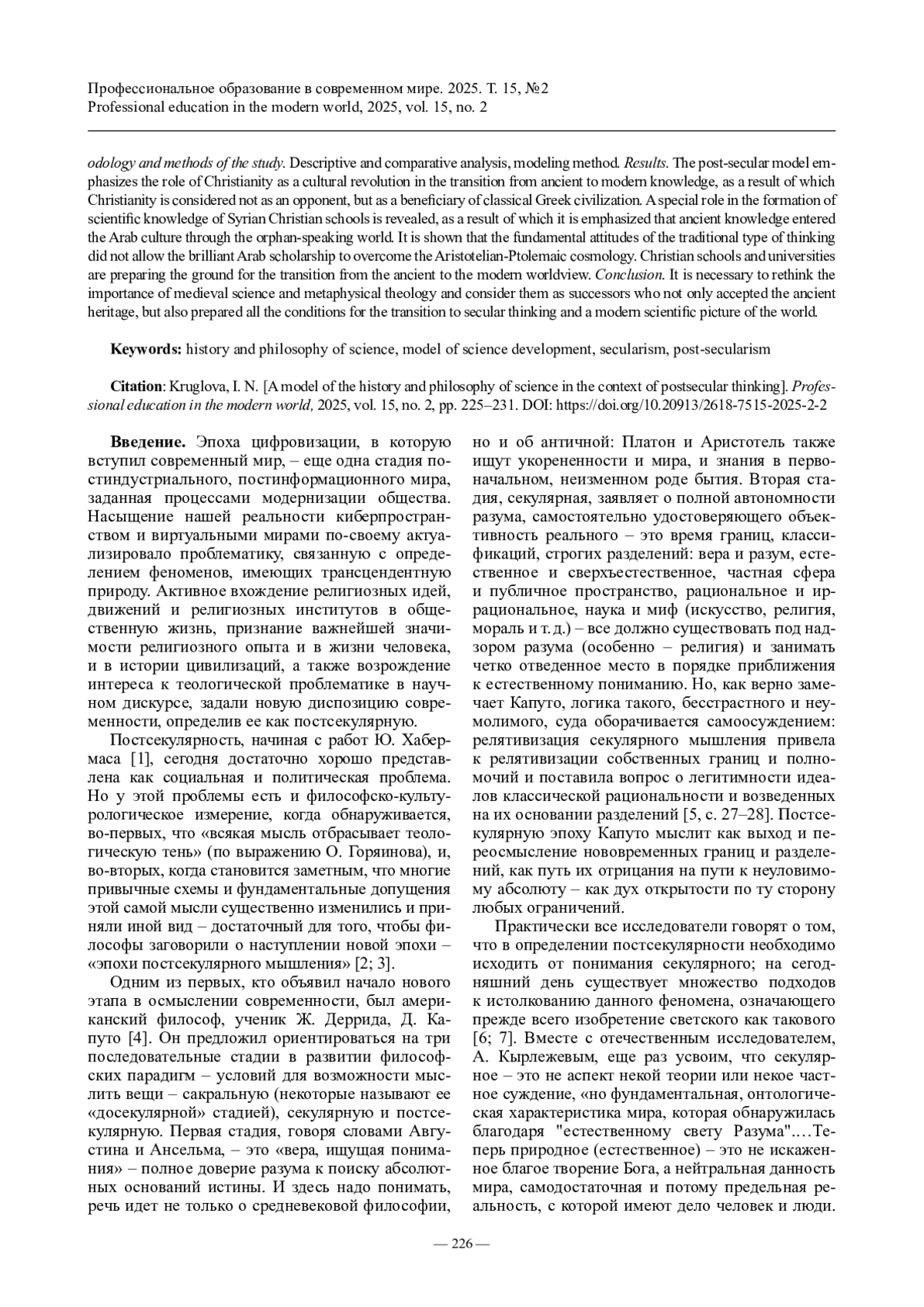 Профессиональное образование в современном мире. 2025. Т. 15, №2
Professional education in the modern world, 2025, vol. 15, no. 2

odology and methods of the study. Descriptive and comparative analysis, modeling method. Results. The post-secular model emphasizes the role of Christianity as a cultural revolution in the transition from ancient to modern knowledge, as a result of which Christianity is considered not as an opponent, but as a beneficiary of classical Greek civilization. A special role in the formation of scientific knowledge of Syrian Christian schools is revealed, as a result of which it is emphasized that ancient knowledge entered the Arab culture through the orphan-speaking world. It is shown that the fundamental attitudes of the traditional type of thinking did not allow the brilliant Arab scholarship to overcome the Aristotelian-Ptolemaic cosmology. Christian schools and universities are preparing the ground for the transition from the ancient to the modern worldview. Conclusion. It is necessary to rethink the importance of medieval science and metaphysical theology and consider them as successors who not only accepted the ancient heritage, but also prepared all the conditions for the transition to secular thinking and a modern scientific picture of the world.

Keywords: history and philosophy of science, model of science development, secularism, post-secularism

Citation: Kruglova, I. N. [A model of the history and philosophy of science in the context of postsecular thinking]. Professional education in the modern world, 2025, vol. 15, no. 2, pp. 225–231. DOI: https://doi.org/10.20913/2618-7515-2025-2-2

Введение. Эпоха цифровизации, в которую вступил современный мир, – еще одна стадия постиндустриального, постинформационного мира, заданная процессами модернизации общества. Насыщение нашей реальности киберпространством и виртуальными мирами по-своему актуализировало проблематику, связанную с определением феноменов, имеющих трансцендентную природу. Активное вхождение религиозных идей, движений и религиозных институтов в общественную жизнь, признание важнейшей значимости религиозного опыта и в жизни человека, и в истории цивилизаций, а также возрождение интереса к теологической проблематике в научном дискурсе, задали новую диспозицию современности, определив ее как постсекулярную.

Постсекулярность, начиная с работ Ю. Хабермаса [1], сегодня достаточно хорошо представлена как социальная и политическая проблема. Но у этой проблемы есть и философско-культурологическое измерение, когда обнаруживается, во-первых, что «всякая мысль отбрасывает теологическую тень» (по выражению О. Горяинова), и, во-вторых, когда становится заметным, что многие привычные схемы и фундаментальные допущения этой самой мысли существенно изменились и приняли иной вид – достаточный для того, чтобы философы заговорили о наступлении новой эпохи – «эпохи постсекулярного мышления» [2; 3].

Одним из первых, кто объявил начало нового этапа в осмыслении современности, был американский философ, ученик Ж. Деррида, Д. Капуто [4]. Он предложил ориентироваться на три последовательные стадии в развитии философских парадигм – условий для возможности мыслить вещи – сакральную (некоторые называют ее «досекулярной» стадией), секулярную и постсекулярную. Первая стадия, говоря словами Августина и Ансельма, – это «вера, ищущая понимания» – полное доверие разума к поиску абсолютных оснований истины. И здесь надо понимать, речь идет не только о средневековой философии, но и об античной: Платон и Аристотель также ищут укорененности и мира, и знания в первоначальном, неизменном роде бытия. Вторая стадия, секулярная, заявляет о полной автономности разума, самостоятельно удостоверяющего объективность реального – это время границ, классификаций, строгих разделений: вера и разум, естественное и сверхъестественное, частная сфера и публичное пространство, рациональное и иррациональное, наука и миф (искусство, религия, мораль и т. д.) – все должно существовать под надзором разума (особенно – религия) и занимать четко отведенное место в порядке приближения к естественному пониманию. Но, как верно замечает Капуто, логика такого, бесстрастного и неумолимого, суда оборачивается самоосуждением: релятивизация секулярного мышления привела к релятивизации собственных границ и полномочий и поставила вопрос о легитимности идеалов классической рациональности и возведенных на их основании разделений [5, с. 27–28]. Постсекулярную эпоху Капуто мыслит как выход и переосмысление нововременных границ и разделений, как путь их отрицания на пути к неуловимому абсолюту – как дух открытости по ту сторону любых ограничений.

Практически все исследователи говорят о том, что в определении постсекулярности необходимо исходить от понимания секулярного; на сегодняшний день существует множество подходов к истолкованию данного феномена, означающего прежде всего изобретение светского как такового [6; 7]. Вместе с отечественным исследователем, А. Кырлежевым, еще раз усвоим, что секулярное – это не аспект некой теории или некое частное суждение, «но фундаментальная, онтологическая характеристика мира, которая обнаружилась благодаря "естественному свету Разума".…Теперь природное (естественное) – это не искаженное благое творение Бога, а нейтральная данность мира, самодостаточная и потому предельная реальность, с которой имеют дело человек и люди.

— 226 —